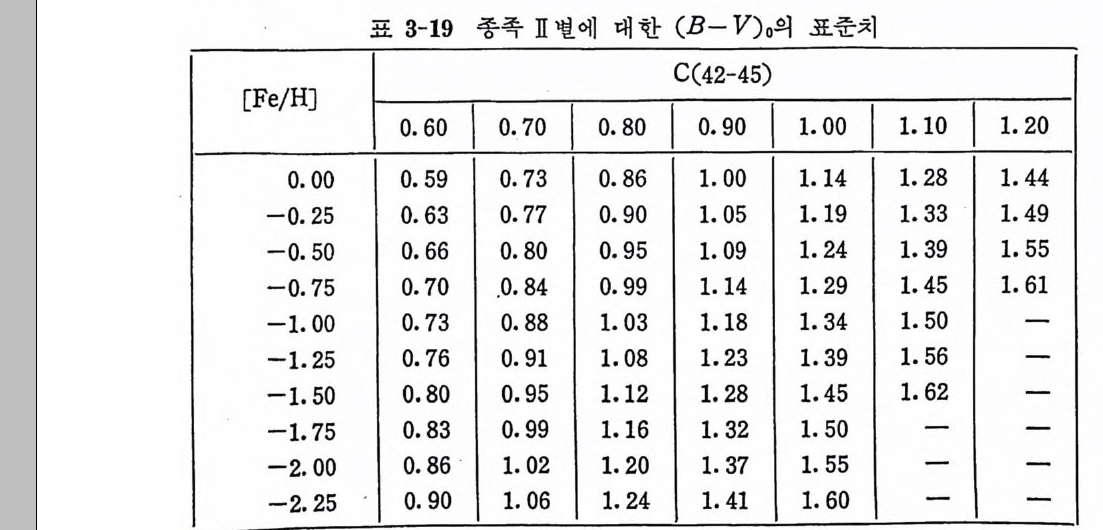 표 3-19 종족 Ⅱ별에 대한 $(B-V)_0$의 표준치

| [Fe/H] | C(42-45) | | | | | | |
|---|---|---|---|---|---|---|---|
| | 0.60 | 0.70 | 0.80 | 0.90 | 1.00 | 1.10 | 1.20 |
| 0.00 | 0.59 | 0.73 | 0.86 | 1.00 | 1.14 | 1.28 | 1.44 |
| −0.25 | 0.63 | 0.77 | 0.90 | 1.05 | 1.19 | 1.33 | 1.49 |
| −0.50 | 0.66 | 0.80 | 0.95 | 1.09 | 1.24 | 1.39 | 1.55 |
| −0.75 | 0.70 | 0.84 | 0.99 | 1.14 | 1.29 | 1.45 | 1.61 |
| −1.00 | 0.73 | 0.88 | 1.03 | 1.18 | 1.34 | 1.50 | — |
| −1.25 | 0.76 | 0.91 | 1.08 | 1.23 | 1.39 | 1.56 | — |
| −1.50 | 0.80 | 0.95 | 1.12 | 1.28 | 1.45 | 1.62 | — |
| −1.75 | 0.83 | 0.99 | 1.16 | 1.32 | 1.50 | — | — |
| −2.00 | 0.86 | 1.02 | 1.20 | 1.37 | 1.55 | — | — |
| −2.25 | 0.90 | 1.06 | 1.24 | 1.41 | 1.60 | — | — |